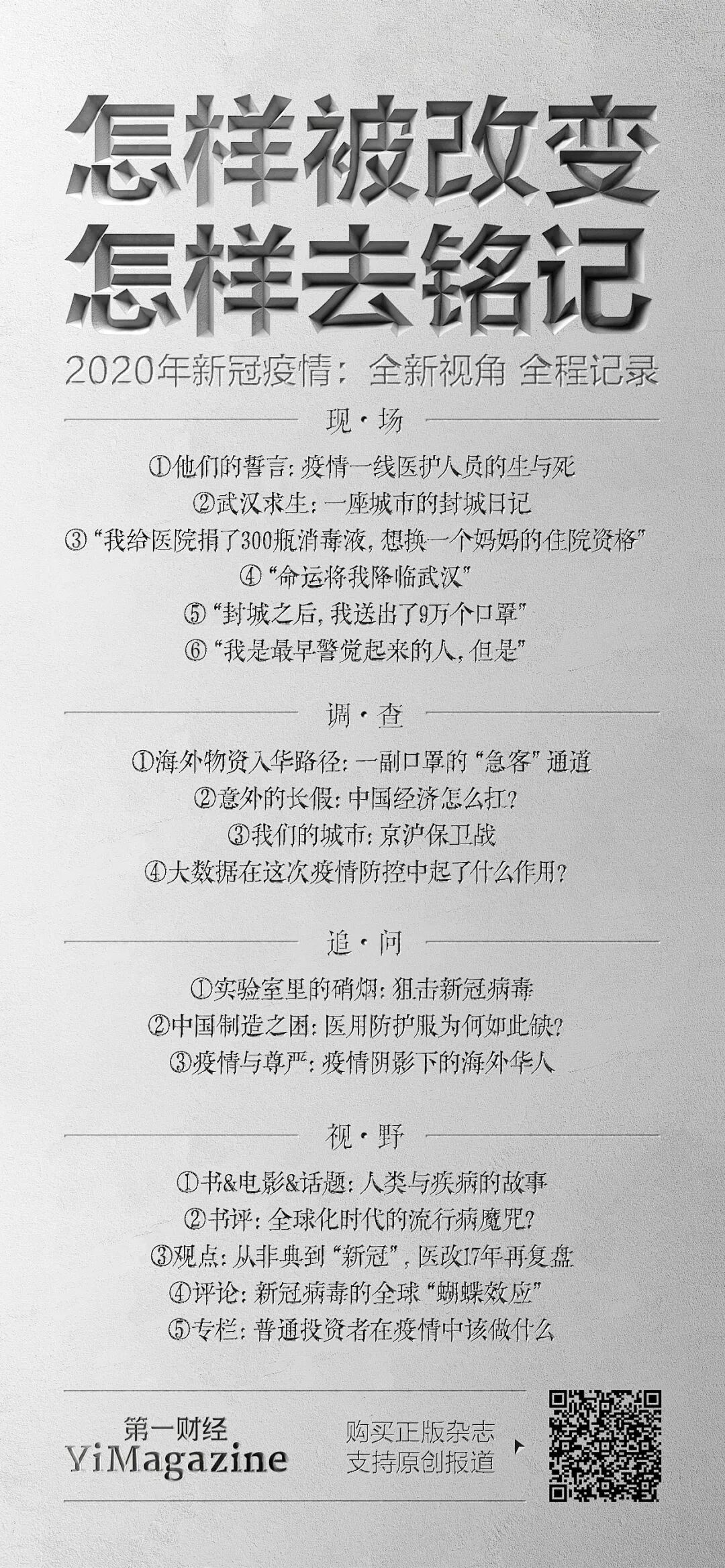 怎样被改变
怎样去铭记

2020年新冠疫情：全新视角 全程记录

现·场

①他们的誓言：疫情一线医护人员的生与死
②武汉求生：一座城市的封城日记
③“我给医院捐了300瓶消毒液，想换一个妈妈的住院资格”
④“命运将我降临武汉”
⑤“封城之后，我送出了9万个口罩”
⑥“我是最早警觉起来的人，但是”

调·查

①海外物资入华路径：一副口罩的“急客”通道
②意外的长假：中国经济怎么扛？
③我们的城市：京沪保卫战
④大数据在这次疫情防控中起了什么作用？

追·问

①实验室里的硝烟：狙击新冠病毒
②中国制造之困：医用防护服为何如此缺？
③疫情与尊严：疫情阴影下的海外华人

视·野

①书&电影&话题：人类与疾病的故事
②书评：全球化时代的流行病魔咒？
③观点：从非典到“新冠”，医改17年再复盘
④评论：新冠病毒的全球“蝴蝶效应”
⑤专栏：普通投资者在疫情中该做什么

第一财经
YiMagazine

购买正版杂志
支持原创报道